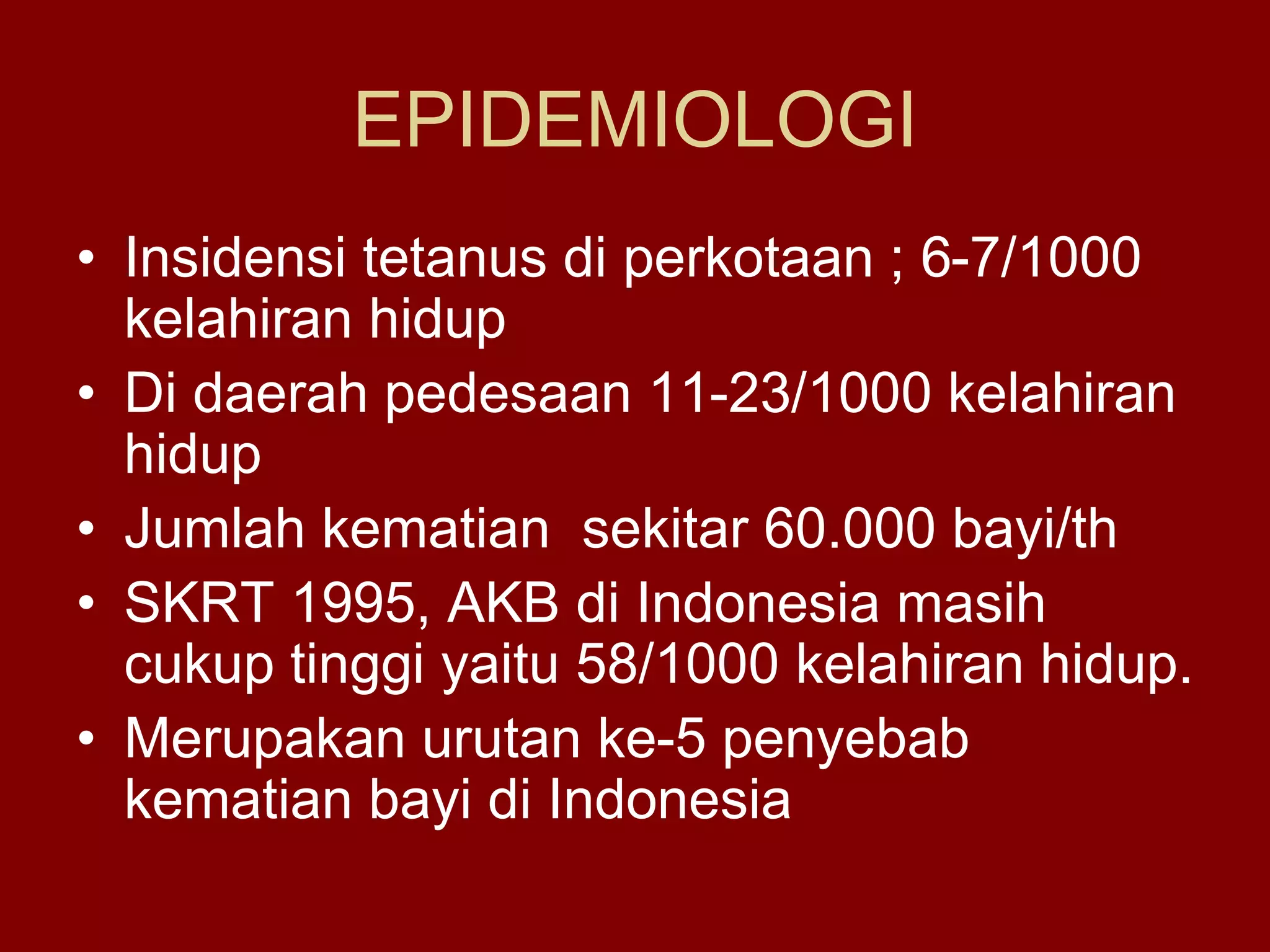 EPIDEMIOLOGI

• Insidensi tetanus di perkotaan ; 6-7/1000 kelahiran hidup
• Di daerah pedesaan 11-23/1000 kelahiran hidup
• Jumlah kematian  sekitar 60.000 bayi/th
• SKRT 1995, AKB di Indonesia masih cukup tinggi yaitu 58/1000 kelahiran hidup.
• Merupakan urutan ke-5 penyebab kematian bayi di Indonesia